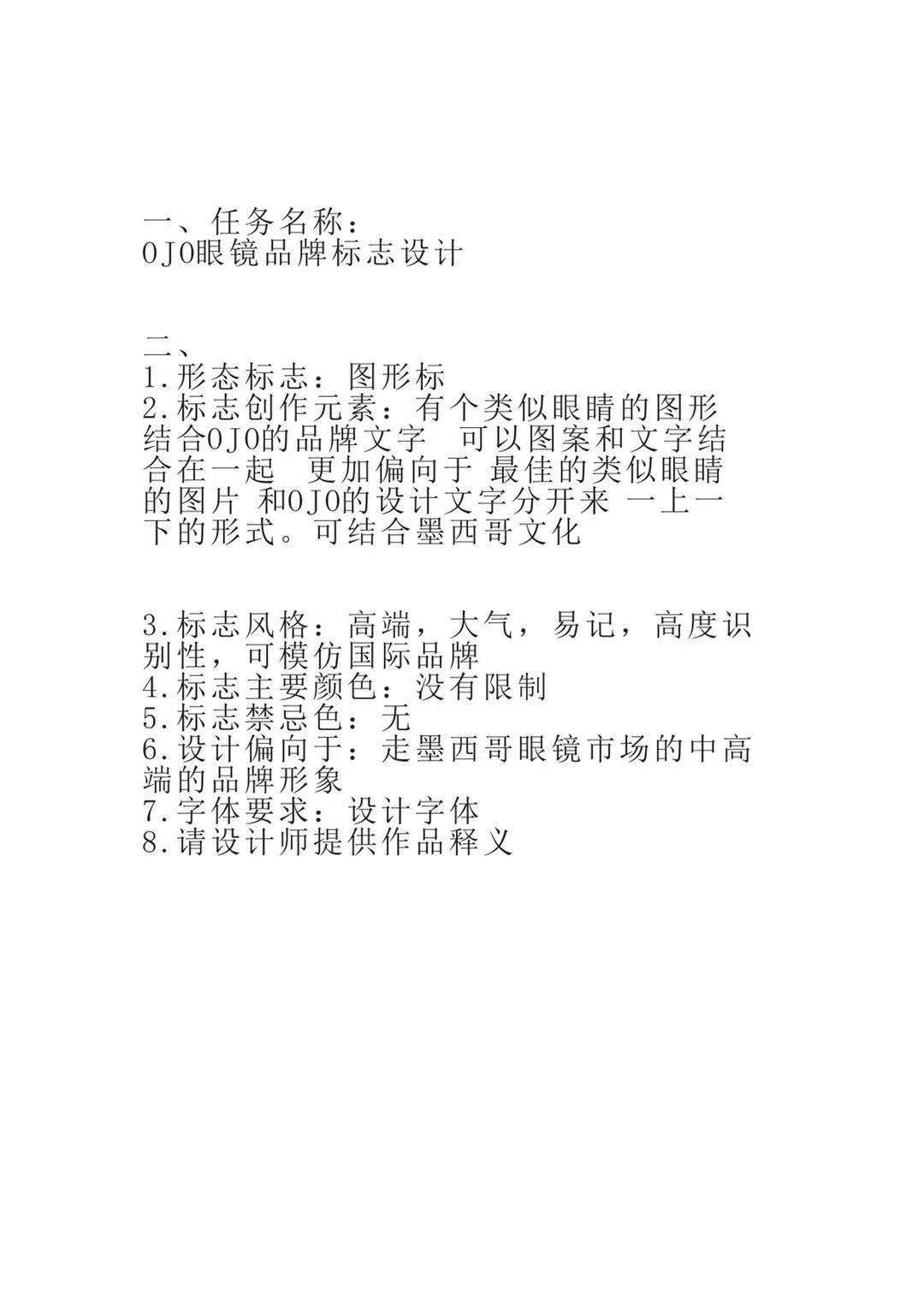 一、任务名称：
OJO眼镜品牌标志设计

二、
1.形态标志：图形标
2.标志创作元素：有个类似眼睛的图形结合OJO的品牌文字 可以图案和文字结合在一起 更加偏向于 最佳的类似眼睛的图片 和OJO的设计文字分开来 一上一下的形式。可结合墨西哥文化

3.标志风格：高端，大气，易记，高度识别性，可模仿国际品牌
4.标志主要颜色：没有限制
5.标志禁忌色：无
6.设计偏向于：走墨西哥眼镜市场的中高端的品牌形象
7.字体要求：设计字体
8.请设计师提供作品释义